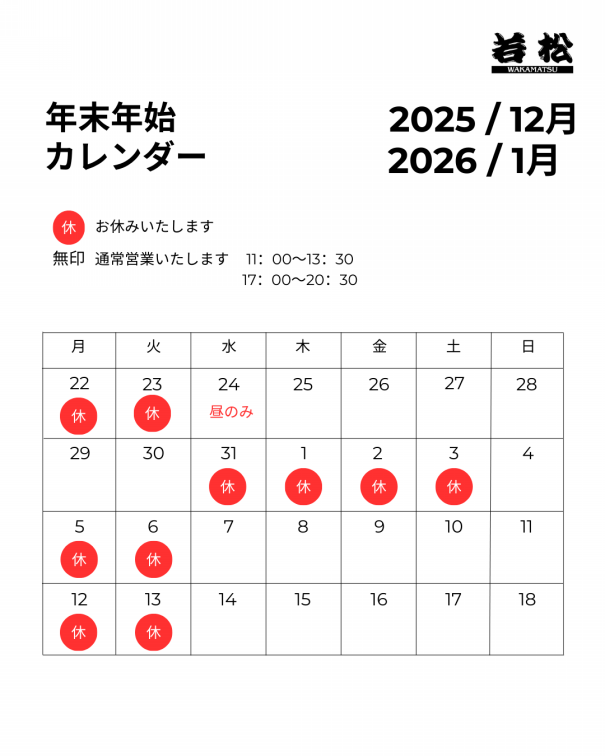 若松
WAKAMATSU

年末年始
カレンダー

2025 / 12月
2026 / 1月

休 お休みいたします

無印 通常営業いたします 11：00〜13：30
17：00〜20：30

| 月 | 火 | 水 | 木 | 金 | 土 | 日 |
|---|---|---|---|---|---|---|
| 22 休 | 23 休 | 24 昼のみ | 25 | 26 | 27 | 28 |
| 29 | 30 | 31 休 | 1 休 | 2 休 | 3 休 | 4 |
| 5 休 | 6 休 | 7 | 8 | 9 | 10 | 11 |
| 12 休 | 13 休 | 14 | 15 | 16 | 17 | 18 |